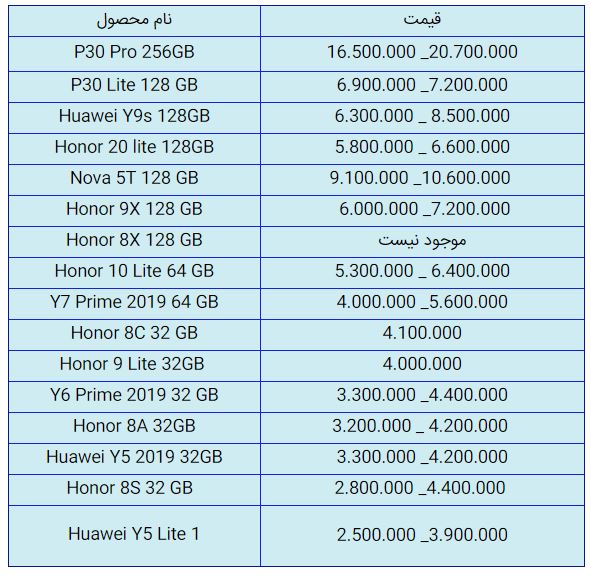 | نام محصول | قیمت |
|---|---|
| P30 Pro 256GB | 16.500.000 _20.700.000 |
| P30 Lite 128 GB | 6.900.000 _7.200.000 |
| Huawei Y9s 128GB | 6.300.000 _ 8.500.000 |
| Honor 20 lite 128GB | 5.800.000 _ 6.600.000 |
| Nova 5T 128 GB | 9.100.000 _10.600.000 |
| Honor 9X 128 GB | 6.000.000 _7.200.000 |
| Honor 8X 128 GB | موجود نیست |
| Honor 10 Lite 64 GB | 5.300.000 _ 6.400.000 |
| Y7 Prime 2019 64 GB | 4.000.000 _5.600.000 |
| Honor 8C 32 GB | 4.100.000 |
| Honor 9 Lite 32GB | 4.000.000 |
| Y6 Prime 2019 32 GB | 3.300.000 _4.400.000 |
| Honor 8A 32GB | 3.200.000 _ 4.200.000 |
| Huawei Y5 2019 32GB | 3.300.000 _4.200.000 |
| Honor 8S 32 GB | 2.800.000 _4.400.000 |
| Huawei Y5 Lite 1 | 2.500.000 _3.900.000 |